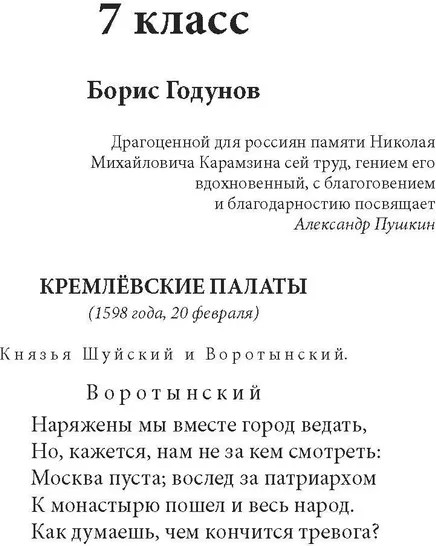 7 класс

Борис Годунов

Драгоценной для россиян памяти Николая
Михайловича Карамзина сей труд, гением его
вдохновенный, с благоговением
и благодарностию посвящает
Александр Пушкин

КРЕМЛЁВСКИЕ ПАЛАТЫ
(1598 года, 20 февраля)

Князья Шуйский и Воротынский.

Воротынский

Наряжены мы вместе город ведать,
Но, кажется, нам не за кем смотреть:
Москва пуста; вослед за патриархом
К монастырю пошел и весь народ.
Как думаешь, чем кончится тревога?